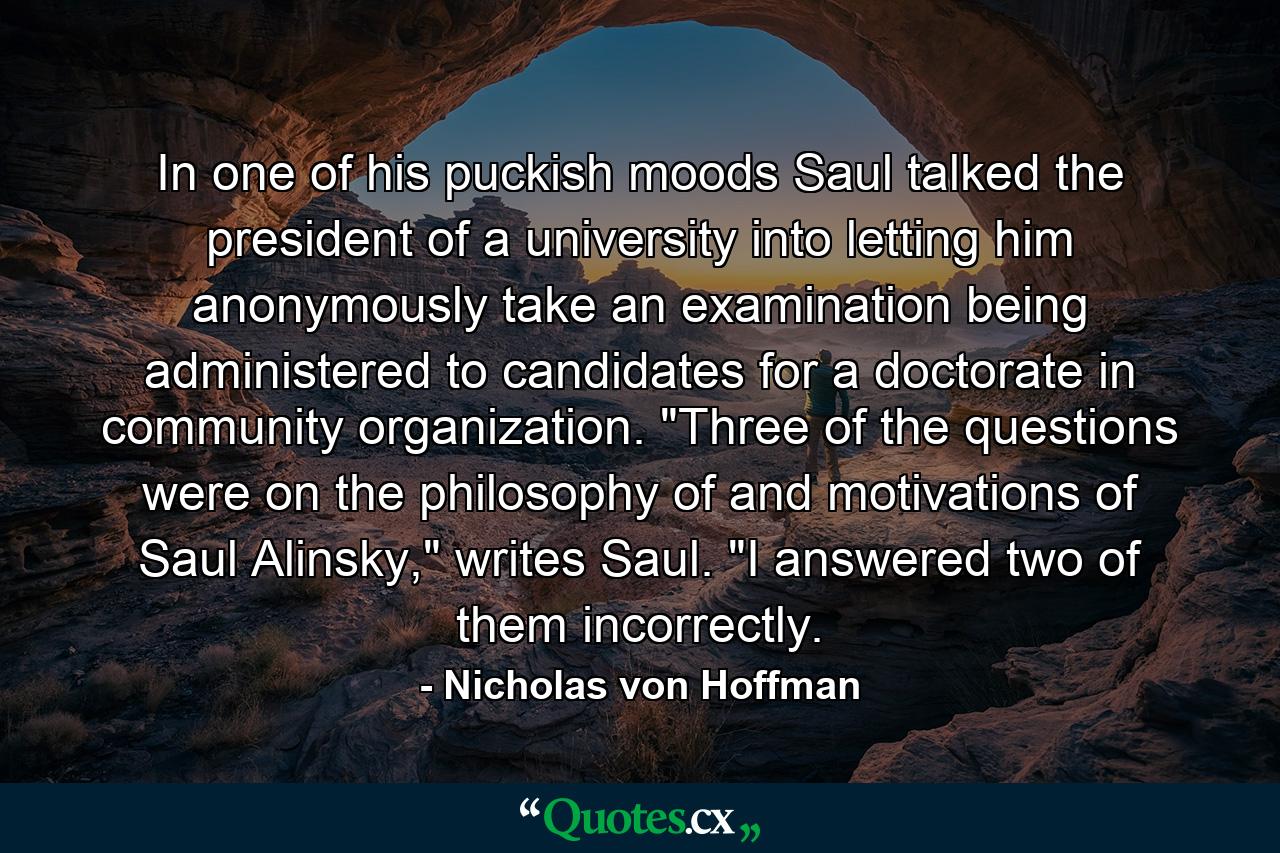 In one of his puckish moods Saul talked the president of a university into letting him anonymously take an examination being administered to candidates for a doctorate in community organization. "Three of the questions were on the philosophy of and motivations of Saul Alinsky," writes Saul. "I answered two of them incorrectly.

- Nicholas von Hoffman

“Quotes.cx„